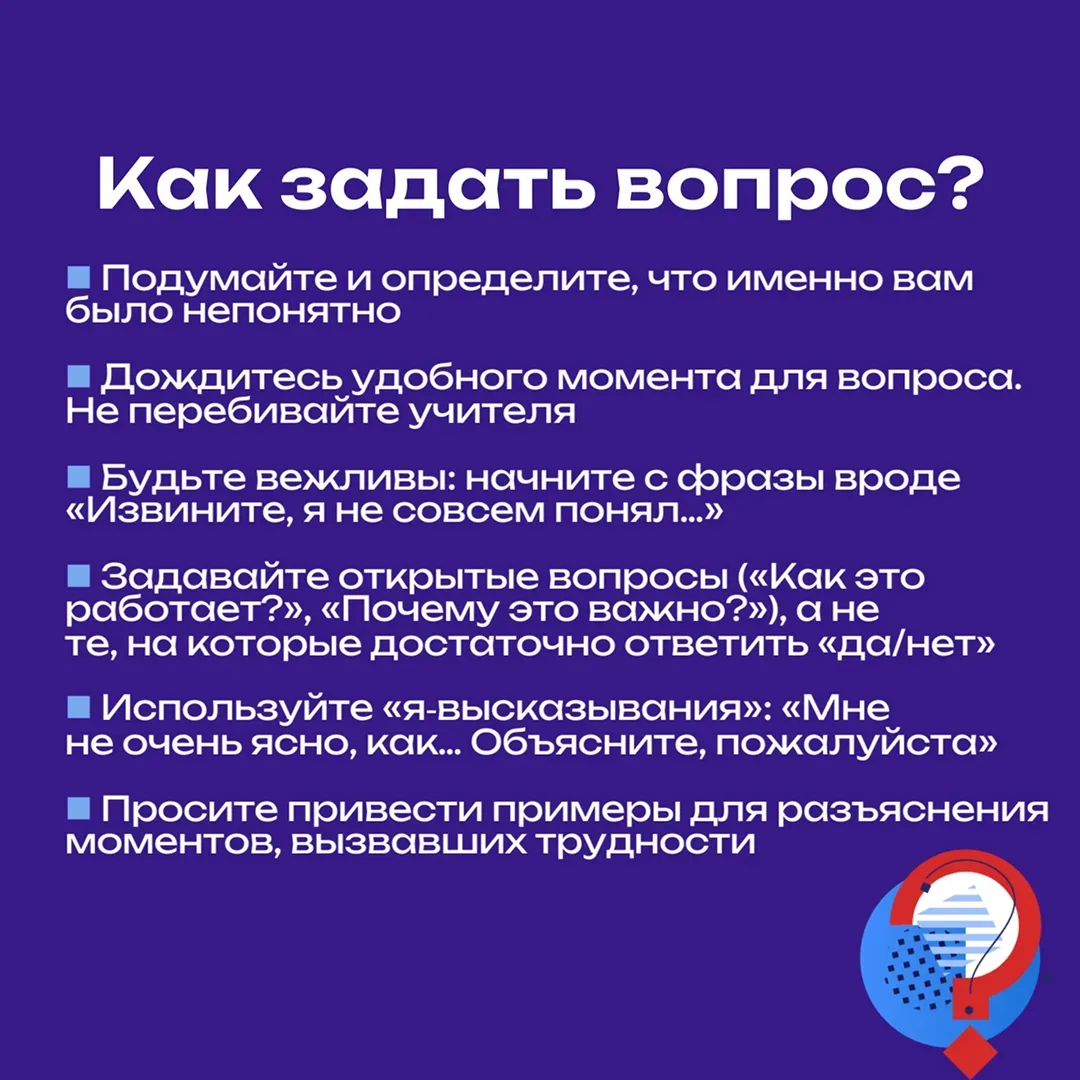 Как задать вопрос?

■ Подумайте и определите, что именно вам было непонятно

■ Дождитесь удобного момента для вопроса. Не перебивайте учителя

■ Будьте вежливы: начните с фразы вроде «Извините, я не совсем понял...»

■ Задавайте открытые вопросы («Как это работает?», «Почему это важно?»), а не те, на которые достаточно ответить «да/нет»

■ Используйте «я-высказывания»: «Мне не очень ясно, как... Объясните, пожалуйста»

■ Просите привести примеры для разъяснения моментов, вызвавших трудности